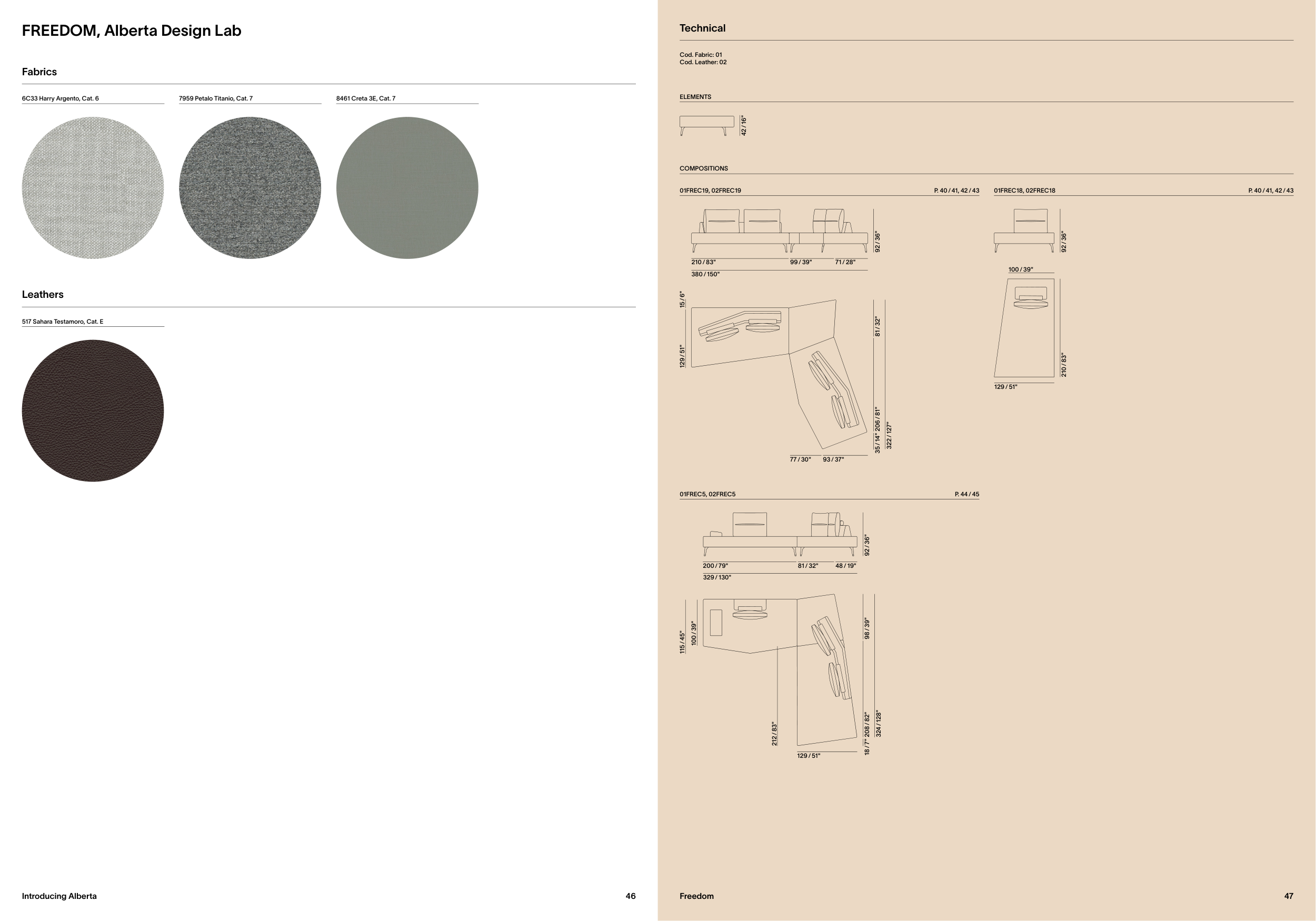 FREEDOM, Alberta Design Lab

Fabrics

6C33 Harry Argento, Cat. 6

7959 Petalo Titanio, Cat. 7

8461 Creta 3E, Cat. 7

Leathers

517 Sahara Testamoro, Cat. E

Introducing Alberta

46

Technical

Cod. Fabric: 01
Cod. Leather: 02

ELEMENTS

42 / 16"

COMPOSITIONS

01FREC19, 02FREC19

P. 40 / 41, 42 / 43

92 / 36"

210 / 83"

99 / 39"

71 / 28"

380 / 150"

15 / 6"

129 / 51"

81 / 32"

35 / 14"

206 / 81"

322 / 127"

77 / 30"

93 / 37"

01FREC18, 02FREC18

P. 40 / 41, 42 / 43

92 / 36"

100 / 39"

210 / 83"

129 / 51"

01FREC5, 02FREC5

P. 44 / 45

92 / 36"

200 / 79"

81 / 32"

48 / 19"

329 / 130"

115 / 45"

100 / 39"

98 / 39"

212 / 83"

18 / 7"

208 / 82"

324 / 128"

129 / 51"

Freedom

47